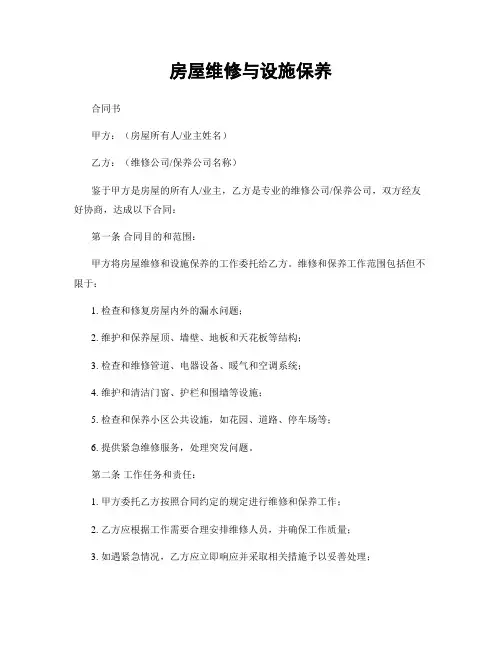 房屋维修与设施保养

合同书

甲方：（房屋所有人/业主姓名）

乙方：（维修公司/保养公司名称）

鉴于甲方是房屋的所有人/业主，乙方是专业的维修公司/保养公司，双方经友好协商，达成以下合同：

第一条 合同目的和范围：

甲方将房屋维修和设施保养的工作委托给乙方。维修和保养工作范围包括但不限于：

1. 检查和修复房屋内外的漏水问题；

2. 维护和保养屋顶、墙壁、地板和天花板等结构；

3. 检查和维修管道、电器设备、暖气和空调系统；

4. 维护和清洁门窗、护栏和围墙等设施；

5. 检查和保养小区公共设施，如花园、道路、停车场等；

6. 提供紧急维修服务，处理突发问题。

第二条 工作任务和责任：

1. 甲方委托乙方按照合同约定的规定进行维修和保养工作；

2. 乙方应根据工作需要合理安排维修人员，并确保工作质量；

3. 如遇紧急情况，乙方应立即响应并采取相关措施予以妥善处理；